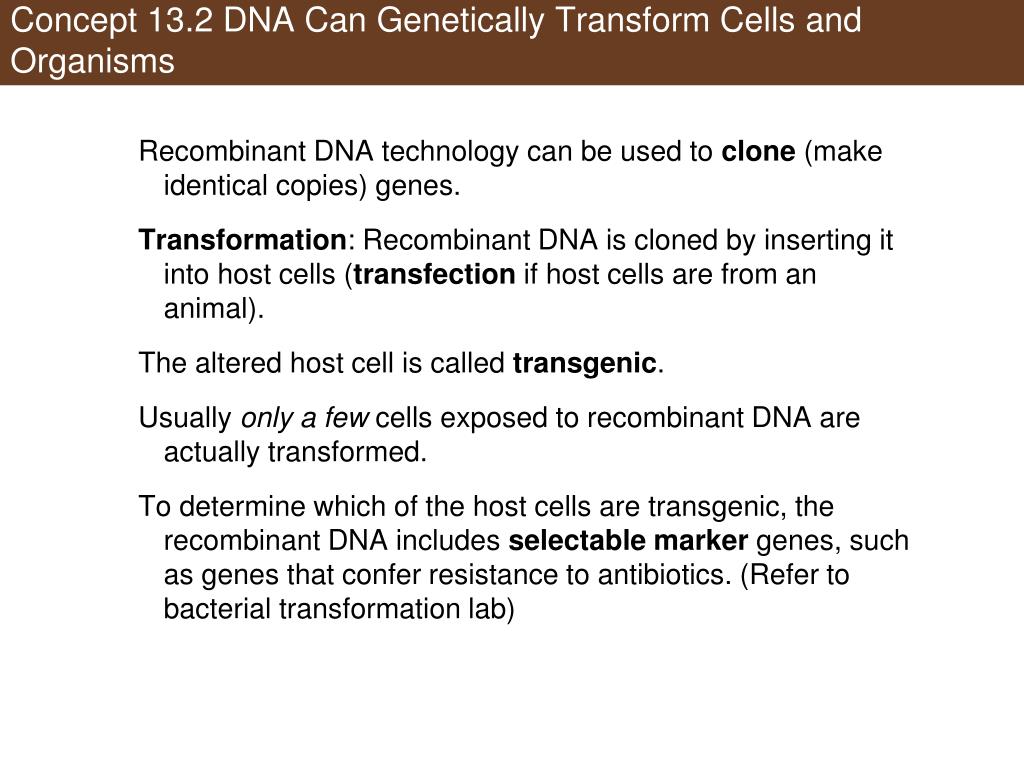 Concept 13.2 DNA Can Genetically Transform Cells and Organisms

Recombinant DNA technology can be used to clone (make identical copies) genes.

Transformation: Recombinant DNA is cloned by inserting it into host cells (transfection if host cells are from an animal).

The altered host cell is called transgenic.

Usually only a few cells exposed to recombinant DNA are actually transformed.

To determine which of the host cells are transgenic, the recombinant DNA includes selectable marker genes, such as genes that confer resistance to antibiotics. (Refer to bacterial transformation lab)